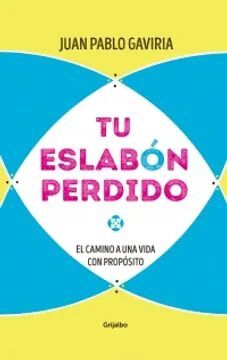 JUAN PABLO GAVIRIA

TU ESLABÓN PERDIDO

EL CAMINO A UNA VIDA CON PROPÓSITO

Grijalbo